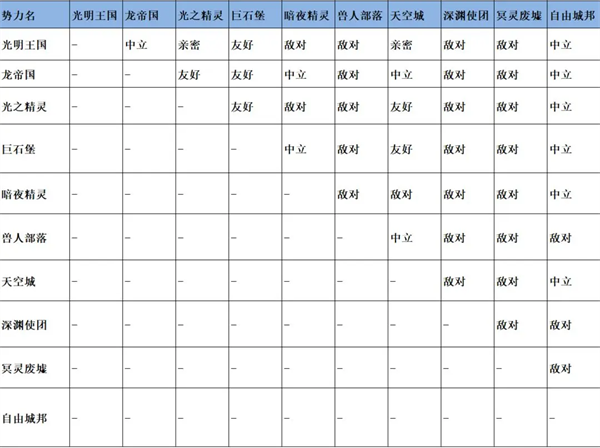 | 势力名 | 光明王国 | 龙帝国 | 光之精灵 | 巨石堡 | 暗夜精灵 | 兽人部落 | 天空城 | 深渊使团 | 冥灵废墟 | 自由城邦 |
|---|---|---|---|---|---|---|---|---|---|---|
| 光明王国 | – | 中立 | 亲密 | 友好 | 敌对 | 敌对 | 亲密 | 敌对 | 敌对 | 中立 |
| 龙帝国 | – | – | 友好 | 友好 | 中立 | 敌对 | 中立 | 敌对 | 敌对 | 中立 |
| 光之精灵 | – | – | – | 友好 | 敌对 | 敌对 | 友好 | 敌对 | 敌对 | 中立 |
| 巨石堡 | – | – | – | – | 中立 | 敌对 | 友好 | 敌对 | 敌对 | 中立 |
| 暗夜精灵 | – | – | – | – | – | 敌对 | 敌对 | 敌对 | 敌对 | 中立 |
| 兽人部落 | – | – | – | – | – | – | 中立 | 敌对 | 敌对 | 敌对 |
| 天空城 | – | – | – | – | – | – | – | 敌对 | 敌对 | 中立 |
| 深渊使团 | – | – | – | – | – | – | – | – | 敌对 | 敌对 |
| 冥灵废墟 | – | – | – | – | – | – | – | – | – | 敌对 |
| 自由城邦 | – | – | – | – | – | – | – | – | – | – |